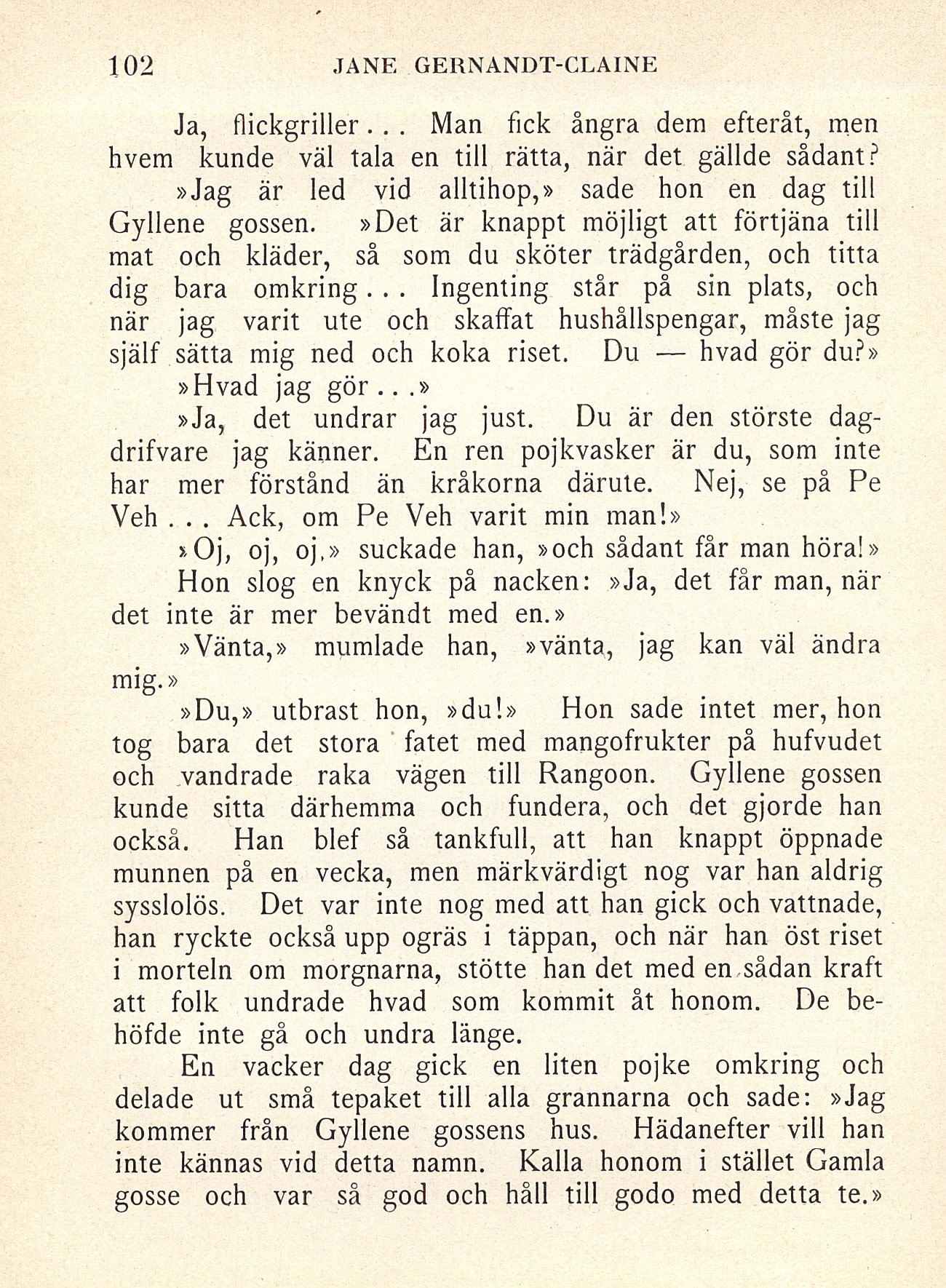 102 JANE GERNANDT-CLAINE

Ja, flickgriller... Man fick ångra dem efteråt, men hvem kunde väl tala en till rätta, när det gällde sådant?

»Jag är led vid alltihop,» sade hon en dag till Gyllene gossen. »Det är knappt möjligt att förtjäna till mat och kläder, så som du sköter trädgården, och titta dig bara omkring... Ingenting står på sin plats, och när jag varit ute och skaffat hushållspengar, måste jag själf sätta mig ned och koka riset. Du — hvad gör du?»

»Hvad jag gör...»

»Ja, det undrar jag just. Du är den störste dagdrifvare jag känner. En ren pojkvasker är du, som inte har mer förstånd än kråkorna därute. Nej, se på Pe Veh... Ack, om Pe Veh varit min man!»

»Oj, oj, oj,» suckade han, »och sådant får man höra!»

Hon slog en knyck på nacken: »Ja, det får man, när det inte är mer bevändt med en.»

»Vänta,» mumlade han, »vänta, jag kan väl ändra mig.»

»Du,» utbrast hon, »du!» Hon sade intet mer, hon tog bara det stora fatet med mangofrukter på hufvudet och vandrade raka vägen till Rangoon. Gyllene gossen kunde sitta därhemma och fundera, och det gjorde han också. Han blef så tankfull, att han knappt öppnade munnen på en vecka, men märkvärdigt nog var han aldrig sysslolös. Det var inte nog med att han gick och vattnade, han ryckte också upp ogräs i täppan, och när han öst riset i morteln om morgnarna, stötte han det med en sådan kraft att folk undrade hvad som kommit åt honom. De behöfde inte gå och undra länge.

En vacker dag gick en liten pojke omkring och delade ut små tepaket till alla grannarna och sade: »Jag kommer från Gyllene gossens hus. Hädanefter vill han inte kännas vid detta namn. Kalla honom i stället Gamla gosse och var så god och håll till godo med detta te.»